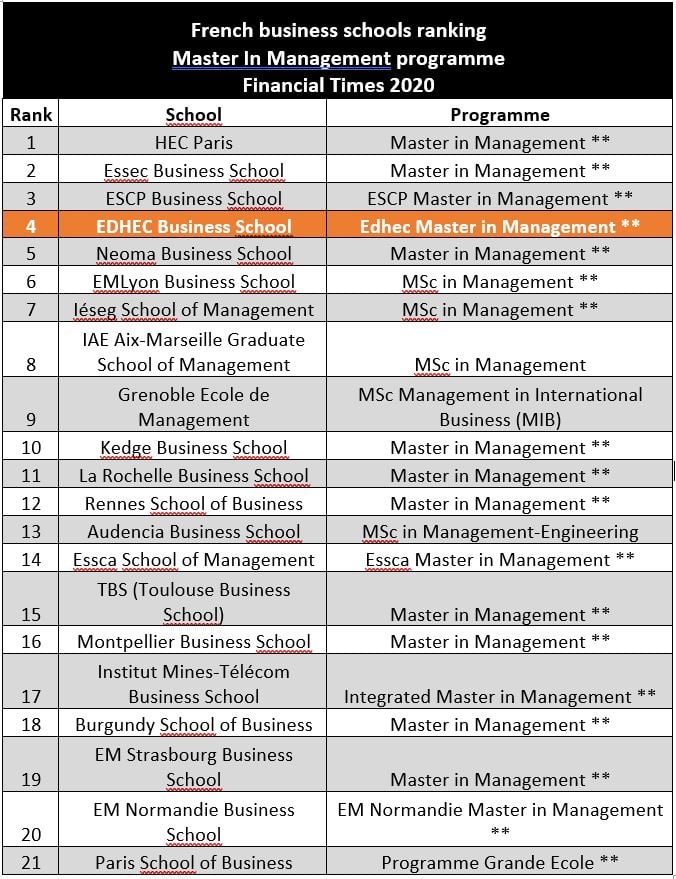 French business schools ranking
Master In Management programme
Financial Times 2020

| Rank | School | Programme |
|---|---|---|
| 1 | HEC Paris | Master in Management ** |
| 2 | Essec Business School | Master in Management ** |
| 3 | ESCP Business School | ESCP Master in Management ** |
| 4 | EDHEC Business School | Edhec Master in Management ** |
| 5 | Neoma Business School | Master in Management ** |
| 6 | EMLyon Business School | MSc in Management ** |
| 7 | Iéseg School of Management | MSc in Management ** |
| 8 | IAE Aix-Marseille Graduate School of Management | MSc in Management |
| 9 | Grenoble Ecole de Management | MSc Management in International Business (MIB) |
| 10 | Kedge Business School | Master in Management ** |
| 11 | La Rochelle Business School | Master in Management ** |
| 12 | Rennes School of Business | Master in Management ** |
| 13 | Audencia Business School | MSc in Management-Engineering |
| 14 | Essca School of Management | Essca Master in Management ** |
| 15 | TBS (Toulouse Business School) | Master in Management ** |
| 16 | Montpellier Business School | Master in Management ** |
| 17 | Institut Mines-Télécom Business School | Integrated Master in Management ** |
| 18 | Burgundy School of Business | Master in Management ** |
| 19 | EM Strasbourg Business School | Master in Management ** |
| 20 | EM Normandie Business School | EM Normandie Master in Management ** |
| 21 | Paris School of Business | Programme Grande Ecole ** |